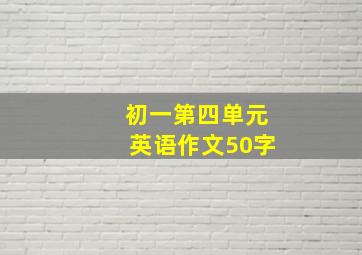 初一第四单元
英语作文50字